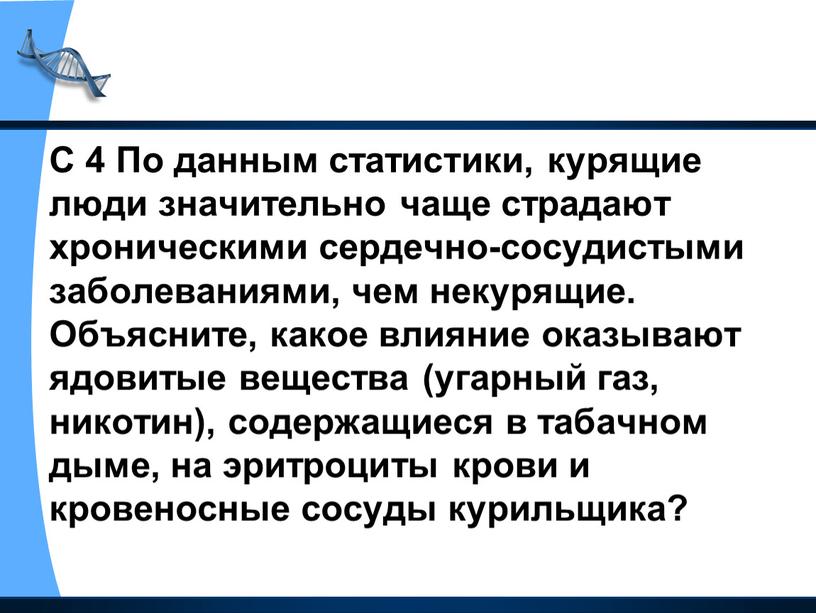 С 4 По данным статистики, курящие люди значительно чаще страдают хроническими сердечно-сосудистыми заболеваниями, чем некурящие. Объясните, какое влияние оказывают ядовитые вещества (угарный газ, никотин), содержащиеся в табачном дыме, на эритроциты крови и кровеносные сосуды курильщика?